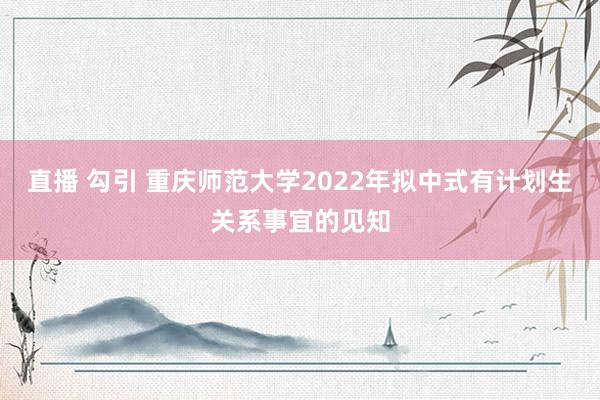 直播 勾引 重庆师范大学2022年拟中式有计划生关系事宜的见知